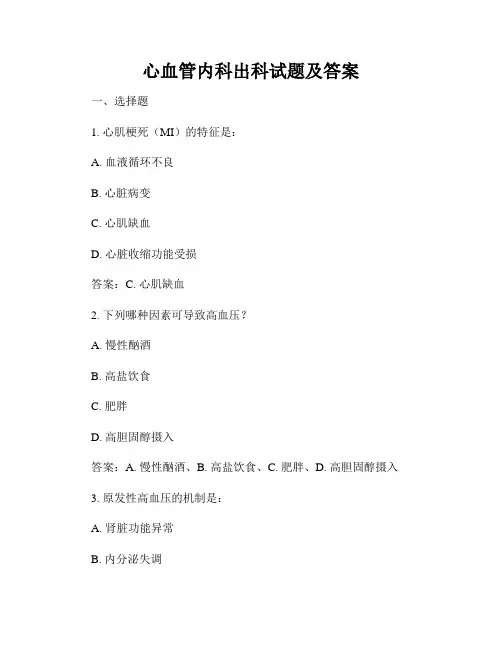 心血管内科出科试题及答案

一、选择题

1. 心肌梗死（MI）的特征是：

A. 血液循环不良

B. 心脏病变

C. 心肌缺血

D. 心脏收缩功能受损

答案：C. 心肌缺血

2. 下列哪种因素可导致高血压？

A. 慢性酗酒

B. 高盐饮食

C. 肥胖

D. 高胆固醇摄入

答案：A. 慢性酗酒、B. 高盐饮食、C. 肥胖、D. 高胆固醇摄入

3. 原发性高血压的机制是：

A. 肾脏功能异常

B. 内分泌失调